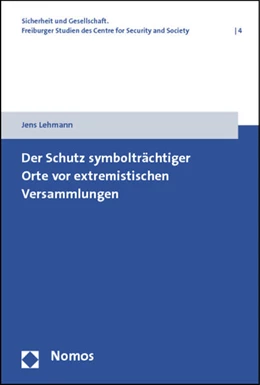 Sicherheit und Gesellschaft.
Freiburger Studien des Centre for Security and Society | 4

Jens Lehmann

Der Schutz symbolträchtiger Orte vor extremistischen Versammlungen

Nomos